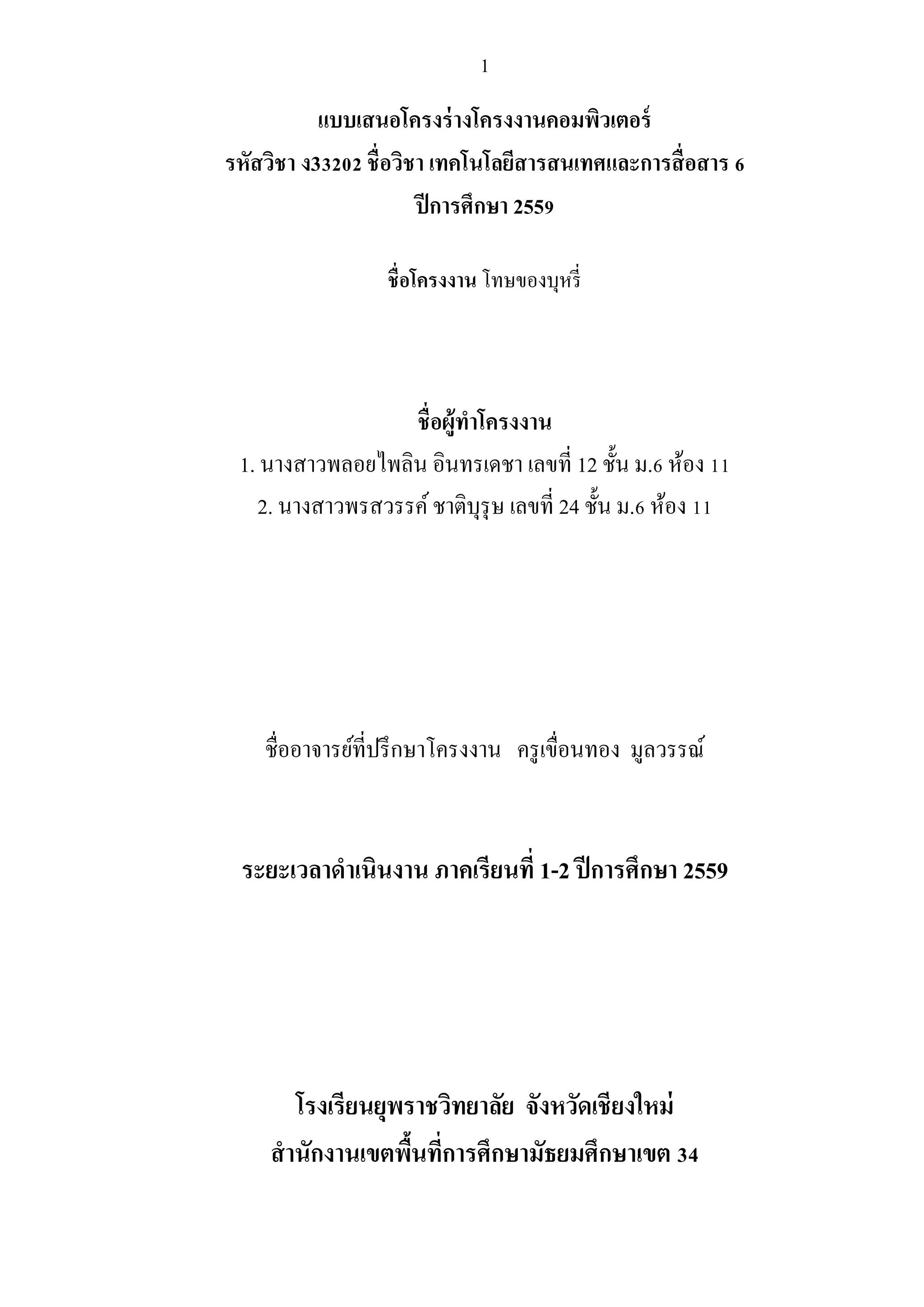 1

แบบเสนอโครงร่างโครงงานคอมพิวเตอร์
รหัสวิชา ง33202 ชื่อวิชา เทคโนโลยีสารสนเทศและการสื่อสาร 6
ปีการศึกษา 2559

ชื่อโครงงาน โทษของบุหรี่

ชื่อผู้ทำโครงงาน
1. นางสาวพลอยไพลิน อินทรเดชา เลขที่ 12 ชั้น ม.6 ห้อง 11
2. นางสาวพรสวรรค์ ชาติบุรุษ เลขที่ 24 ชั้น ม.6 ห้อง 11

ชื่ออาจารย์ที่ปรึกษาโครงงาน ครูเขื่อนทอง มูลวรรณ์

ระยะเวลาดำเนินงาน ภาคเรียนที่ 1-2 ปีการศึกษา 2559

โรงเรียนยุพราชวิทยาลัย จังหวัดเชียงใหม่
สำนักงานเขตพื้นที่การศึกษามัธยมศึกษาเขต 34